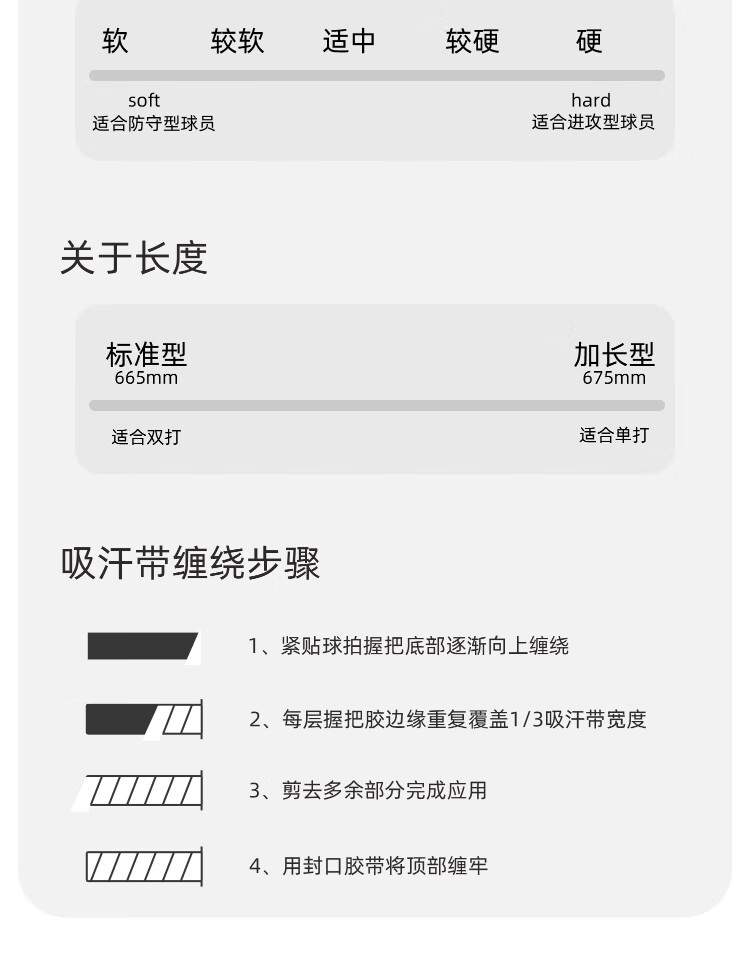 软 较软 适中 较硬 硬

soft
适合防守型球员

hard
适合进攻型球员

关于长度

标准型
665mm

加长型
675mm

适合双打

适合单打

吸汗带缠绕步骤

1、紧贴球拍握把底部逐渐向上缠绕

2、每层握把胶边缘重复覆盖1/3吸汗带宽度

3、剪去多余部分完成应用

4、用封口胶带将顶部缠牢